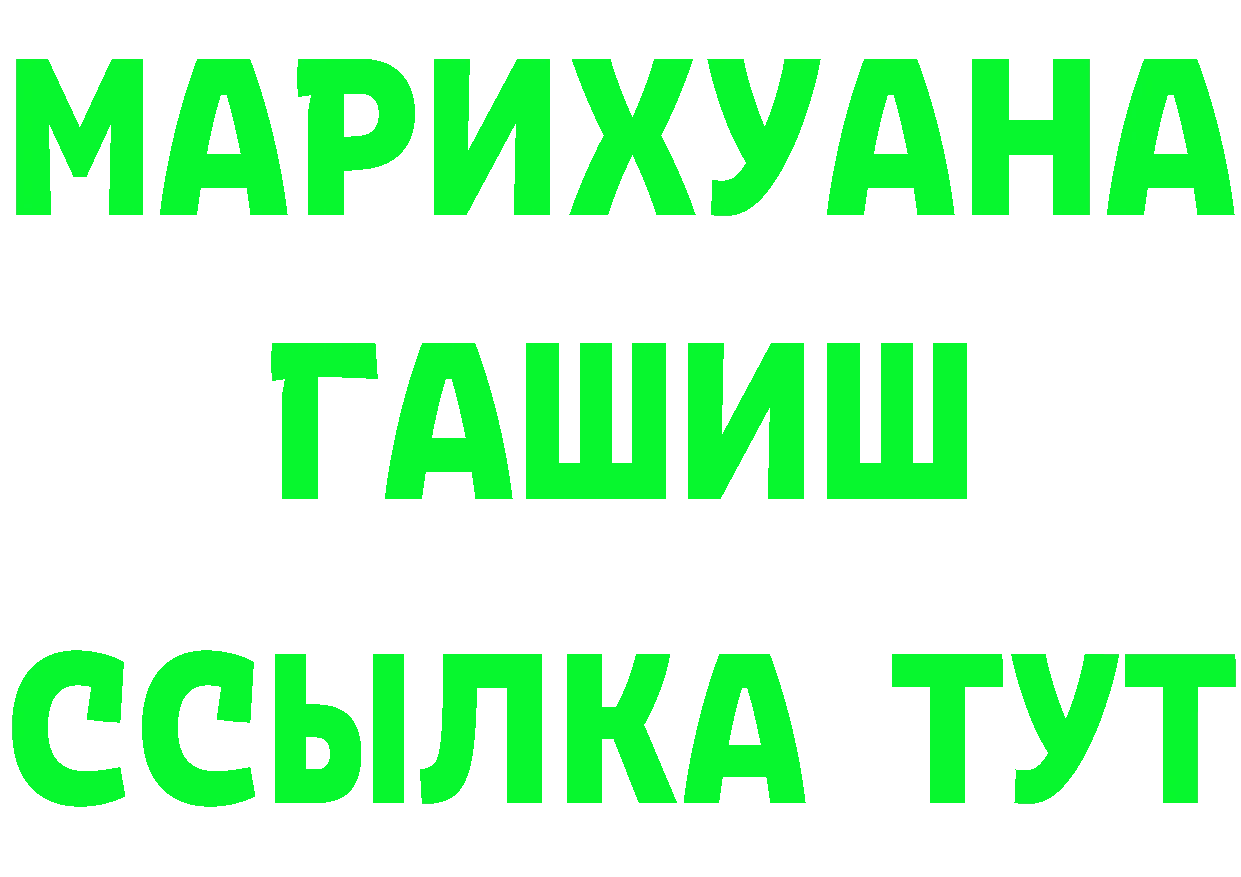 МАРИХУАНА
ГАШИШ
ССЫЛКА ТУТ